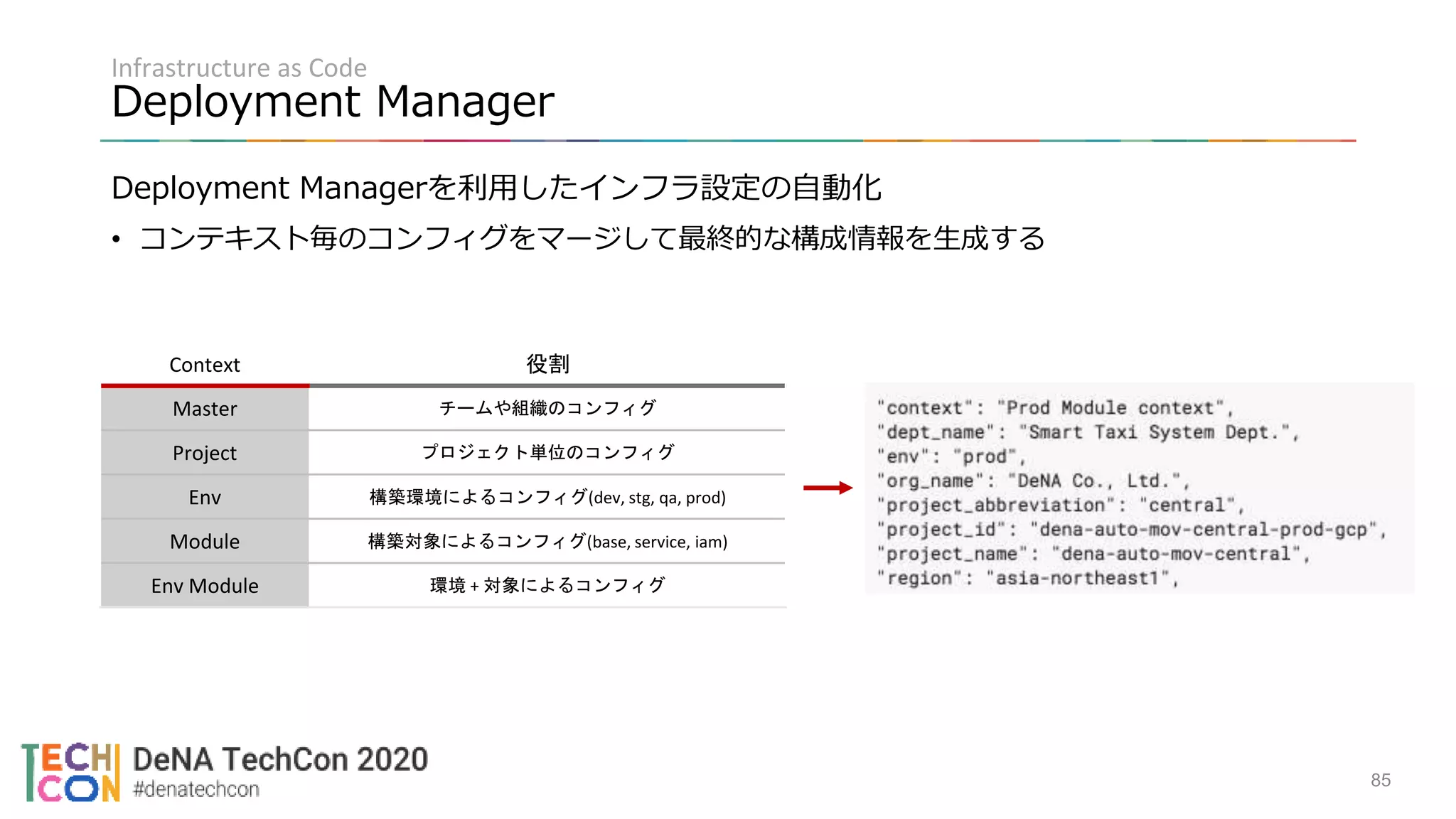 Infrastructure as Code
Deployment Manager

Deployment Managerを利用したインフラ設定の自動化
• コンテキスト毎のコンフィグをマージして最終的な構成情報を生成する

| Context | 役割 |
|---|---|
| Master | チームや組織のコンフィグ |
| Project | プロジェクト単位のコンフィグ |
| Env | 構築環境によるコンフィグ(dev, stg, qa, prod) |
| Module | 構築対象によるコンフィグ(base, service, iam) |
| Env Module | 環境 + 対象によるコンフィグ |

"context": "Prod Module context",
"dept_name": "Smart Taxi System Dept.",
"env": "prod",
"org_name": "DeNA Co., Ltd.",
"project_abbreviation": "central",
"project_id": "dena-auto-mov-central-prod-gcp",
"project_name": "dena-auto-mov-central",
"region": "asia-northeast1",

TECH CON
DeNA TechCon 2020
#denatechcon

85